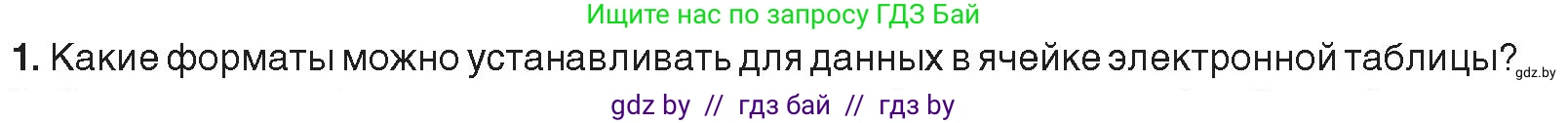 Ищите нас по запросу ГДЗ Бай

1. Какие форматы можно устанавливать для данных в ячейке электронной таблицы? gdz.by

gdz by // гдз бай // гдз by